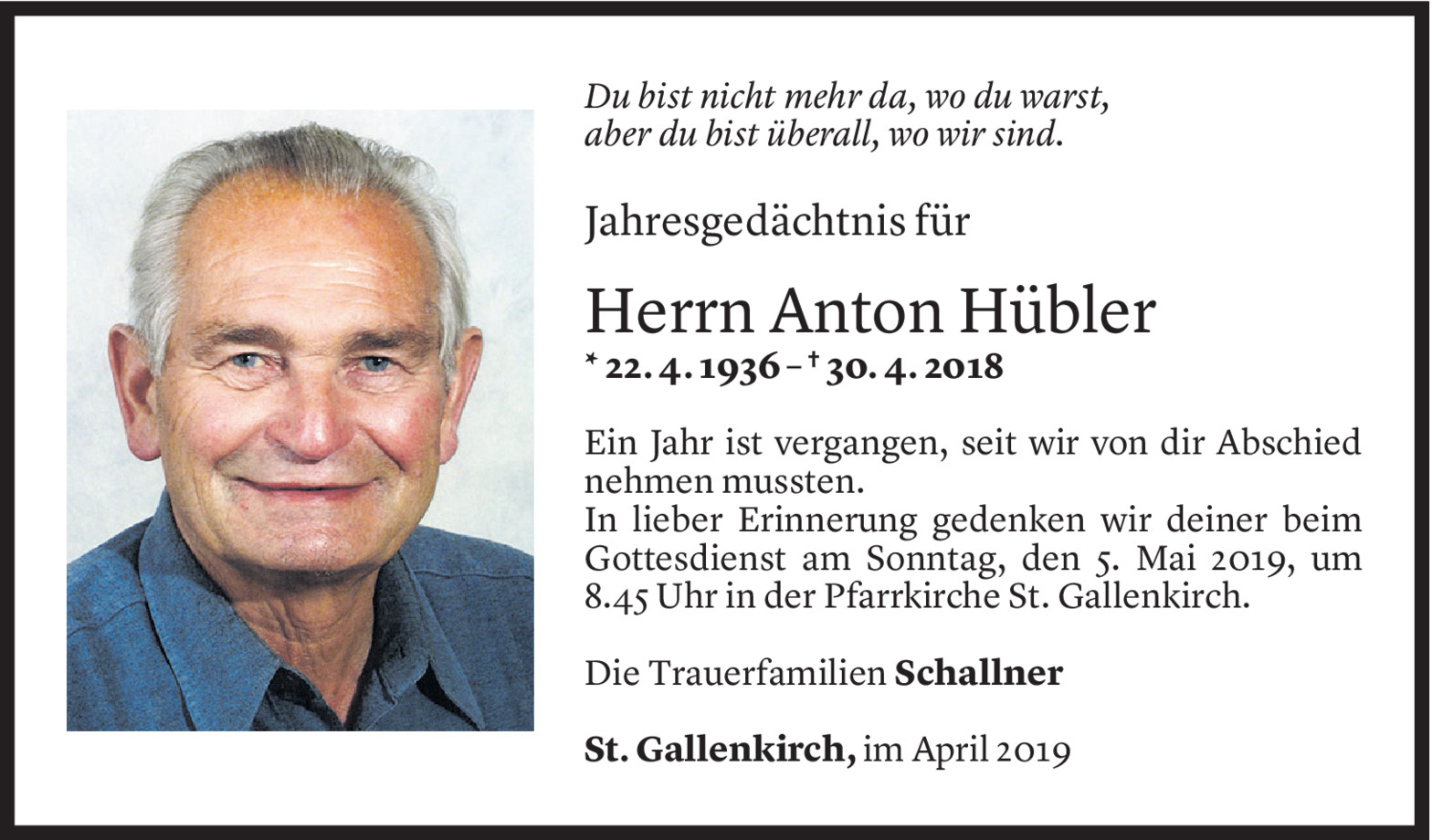 Du bist nicht mehr da, wo du warst,
aber du bist überall, wo wir sind.

Jahresgedächtnis für

Herrn Anton Hübler

* 22. 4. 1936 – † 30. 4. 2018

Ein Jahr ist vergangen, seit wir von dir Abschied nehmen mussten.
In lieber Erinnerung gedenken wir deiner beim Gottesdienst am Sonntag, den 5. Mai 2019, um 8.45 Uhr in der Pfarrkirche St. Gallenkirch.

Die Trauerfamilien Schallner

St. Gallenkirch, im April 2019